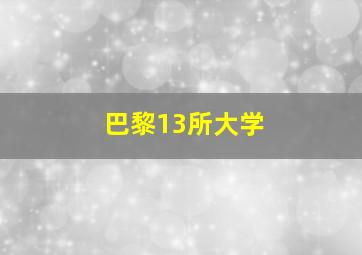 巴黎13所大学